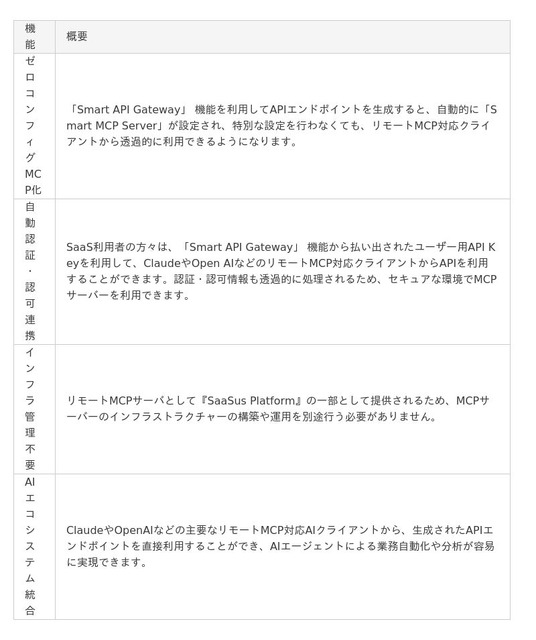 | 機能 | 概要 |
|---|---|
| ゼロコンフィグMCP化 | 「Smart API Gateway」 機能を利用してAPIエンドポイントを生成すると、自動的に「Smart MCP Server」が設定され、特別な設定を行わなくても、リモートMCP対応クライアントから透過的に利用できるようになります。 |
| 自動認証・認可連携 | SaaS利用者の方々は、「Smart API Gateway」 機能から払い出されたユーザー用API Keyを利用して、ClaudeやOpen AIなどのリモートMCP対応クライアントからAPIを利用することができます。認証・認可情報も透過的に処理されるため、セキュアな環境でMCPサーバーを利用できます。 |
| インフラ管理不要 | リモートMCPサーバとして『SaaSus Platform』の一部として提供されるため、MCPサーバーのインフラストラクチャーの構築や運用を別途行う必要がありません。 |
| AIエコシステム統合 | ClaudeやOpenAIなどの主要なリモートMCP対応AIクライアントから、生成されたAPIエンドポイントを直接利用することができ、AIエージェントによる業務自動化や分析が容易に実現できます。 |